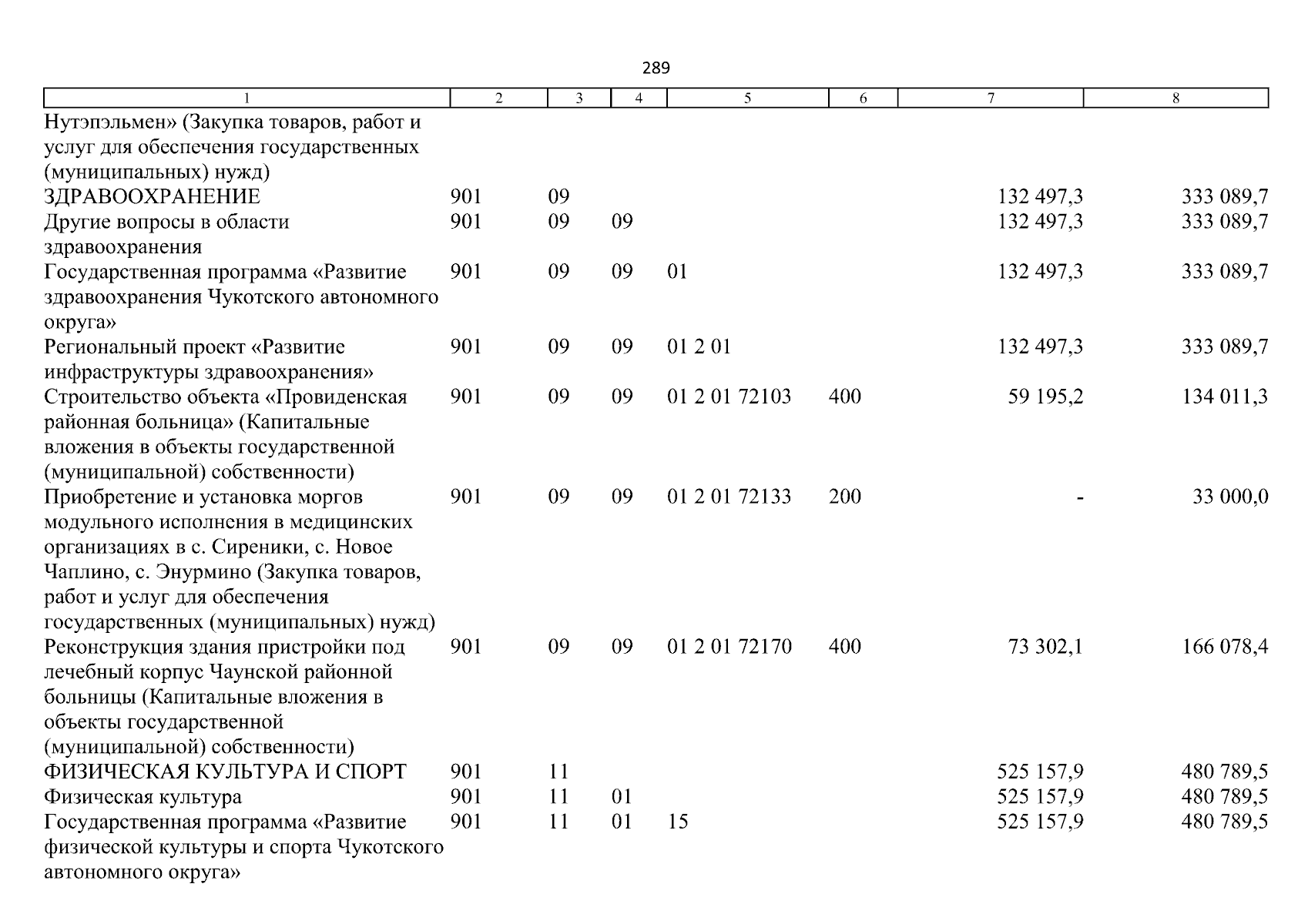 289

| 1 | 2 | 3 | 4 | 5 | 6 | 7 | 8 |
|---|---|---|---|---|---|---|---|
| Нутэпэльмен» (Закупка товаров, работ и услуг для обеспечения государственных (муниципальных) нужд) | | | | | | | |
| ЗДРАВООХРАНЕНИЕ | 901 | 09 | | | | 132 497,3 | 333 089,7 |
| Другие вопросы в области здравоохранения | 901 | 09 | 09 | | | 132 497,3 | 333 089,7 |
| Государственная программа «Развитие здравоохранения Чукотского автономного округа» | 901 | 09 | 09 | 01 | | 132 497,3 | 333 089,7 |
| Региональный проект «Развитие инфраструктуры здравоохранения» | 901 | 09 | 09 | 01 2 01 | | 132 497,3 | 333 089,7 |
| Строительство объекта «Провиденская районная больница» (Капитальные вложения в объекты государственной (муниципальной) собственности) | 901 | 09 | 09 | 01 2 01 72103 | 400 | 59 195,2 | 134 011,3 |
| Приобретение и установка моргов модульного исполнения в медицинских организациях в с. Сиреники, с. Новое Чаплино, с. Энурмино (Закупка товаров, работ и услуг для обеспечения государственных (муниципальных) нужд) | 901 | 09 | 09 | 01 2 01 72133 | 200 | - | 33 000,0 |
| Реконструкция здания пристройки под лечебный корпус Чаунской районной больницы (Капитальные вложения в объекты государственной (муниципальной) собственности) | 901 | 09 | 09 | 01 2 01 72170 | 400 | 73 302,1 | 166 078,4 |
| ФИЗИЧЕСКАЯ КУЛЬТУРА И СПОРТ | 901 | 11 | | | | 525 157,9 | 480 789,5 |
| Физическая культура | 901 | 11 | 01 | | | 525 157,9 | 480 789,5 |
| Государственная программа «Развитие физической культуры и спорта Чукотского автономного округа» | 901 | 11 | 01 | 15 | | 525 157,9 | 480 789,5 |